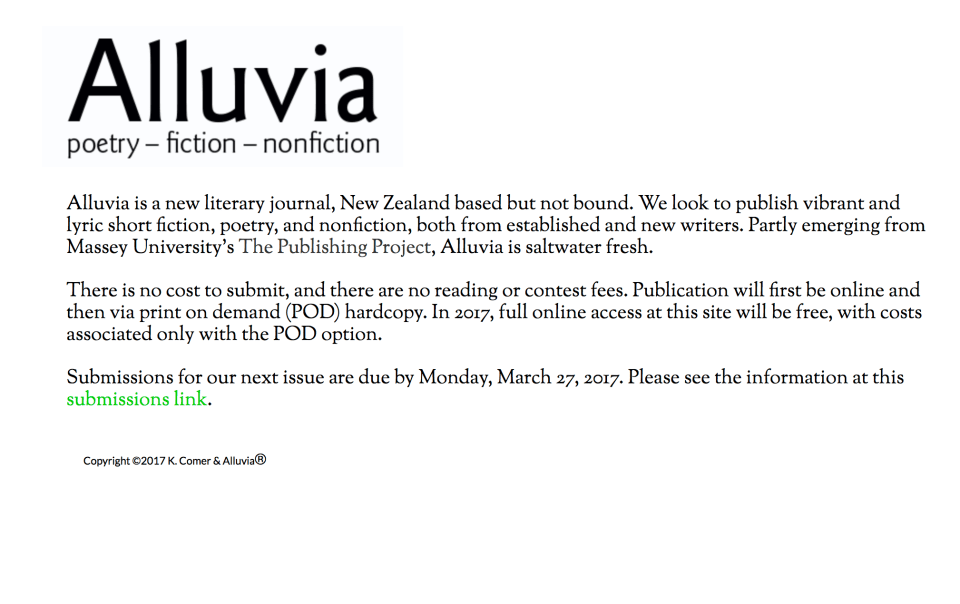 Alluvia
poetry – fiction – nonfiction

Alluvia is a new literary journal, New Zealand based but not bound. We look to publish vibrant and lyric short fiction, poetry, and nonfiction, both from established and new writers. Partly emerging from Massey University's The Publishing Project, Alluvia is saltwater fresh.

There is no cost to submit, and there are no reading or contest fees. Publication will first be online and then via print on demand (POD) hardcopy. In 2017, full online access at this site will be free, with costs associated only with the POD option.

Submissions for our next issue are due by Monday, March 27, 2017. Please see the information at this submissions link.

Copyright ©2017 K. Comer & Alluvia®